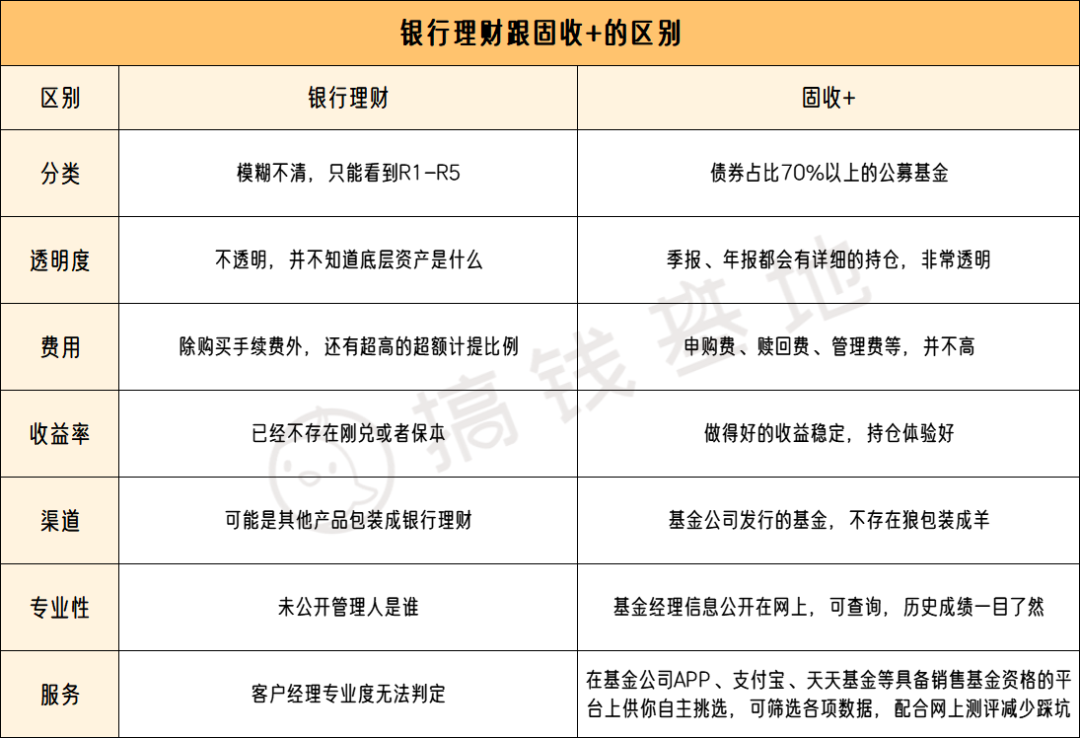 银行理财跟固收+的区别

| 区别 | 银行理财 | 固收+ |
|---|---|---|
| 分类 | 模糊不清，只能看到R1-R5 | 债券占比70%以上的公募基金 |
| 透明度 | 不透明，并不知道底层资产是什么 | 季报、年报都会有详细的持仓，非常透明 |
| 费用 | 除购买手续费外，还有超高的超额计提比例 | 申购费、赎回费、管理费等，并不高 |
| 收益率 | 已经不存在刚兑或者保本 | 做得好的收益稳定，持仓体验好 |
| 渠道 | 可能是其他产品包装成银行理财 | 基金公司发行的基金，不存在狼包装成羊 |
| 专业性 | 未公开管理人是谁 | 基金经理信息公开在网上，可查询，历史成绩一目了然 |
| 服务 | 客户经理专业度无法判定 | 在基金公司APP、支付宝、天天基金等具备销售基金资格的平台上供你自主挑选，可筛选各项数据，配合网上测评减少踩坑 |

搞钱基地